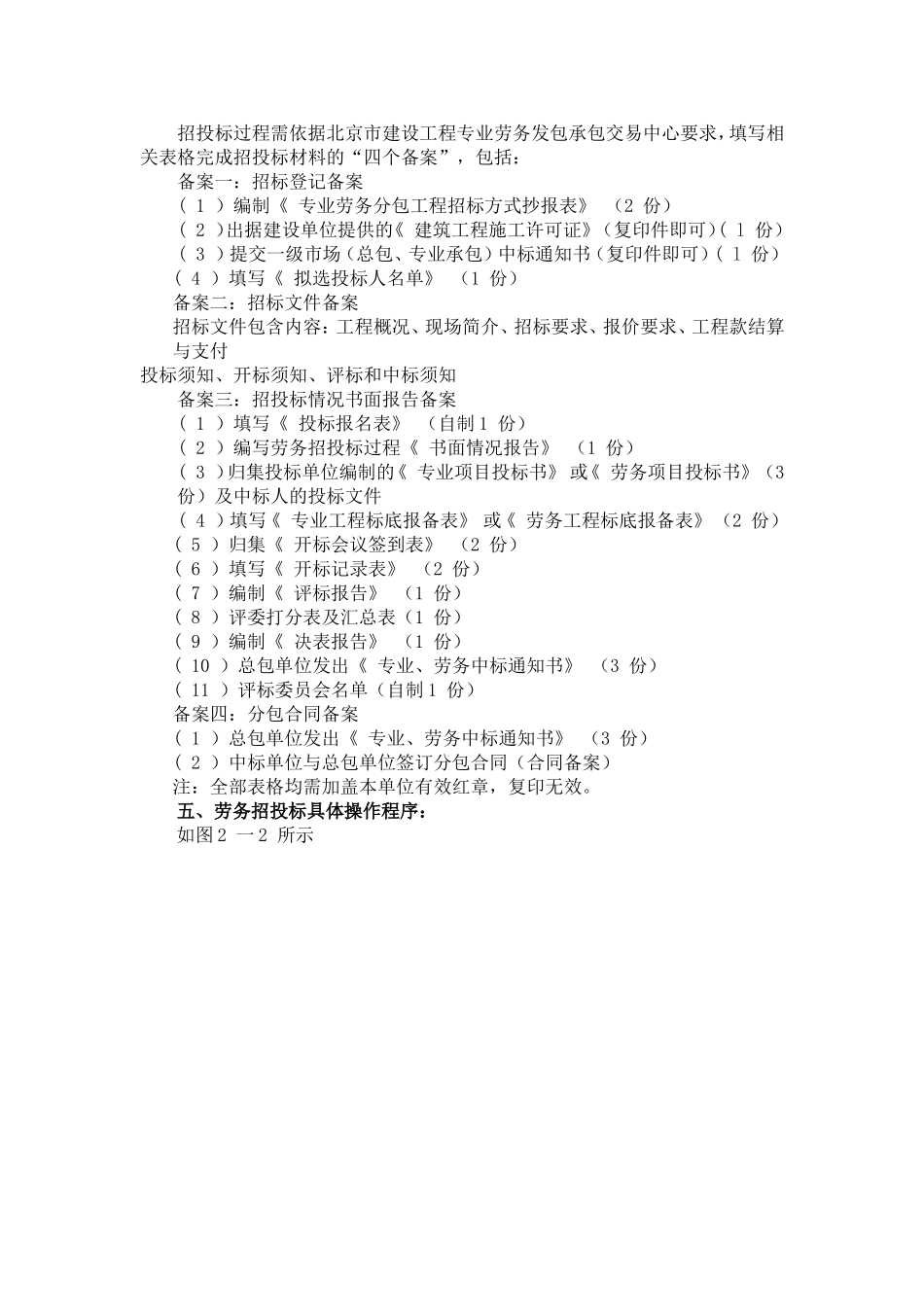 招投标过程需依据北京市建设工程专业劳务发包承包交易中心要求，填写相关表格完成招投标材料的“四个备案”，包括：

备案一：招标登记备案

（ 1 ）编制《 专业劳务分包工程招标方式抄报表》 （2 份）

（ 2 )出据建设单位提供的《 建筑工程施工许可证》（复印件即可）( 1 份）

（ 3 ）提交一级市场（总包、专业承包）中标通知书（复印件即可）( 1 份）

（ 4 ）填写《 拟选投标人名单》 （1 份）

备案二：招标文件备案

招标文件包含内容：工程概况、现场简介、招标要求、报价要求、工程款结算与支付

投标须知、开标须知、评标和中标须知

备案三：招投标情况书面报告备案

（ 1 ）填写《 投标报名表》 （自制 1 份）

（ 2 ）编写劳务招投标过程《 书面情况报告》 （1 份）

（ 3 )归集投标单位编制的《 专业项目投标书》 或《 劳务项目投标书》（3 份）及中标人的投标文件

（ 4 ）填写《 专业工程标底报备表》 或《 劳务工程标底报备表》 （2 份）

（ 5 ）归集《 开标会议签到表》 （2 份）

（ 6 ）填写《 开标记录表》 （2 份）

（ 7 ）编制《 评标报告》 （1 份）

（ 8 ）评委打分表及汇总表（1 份）

（ 9 ）编制《 决表报告》 （1 份）

（ 10 ）总包单位发出《 专业、劳务中标通知书》 （3 份）

（ 11 ）评标委员会名单（自制 1 份）

备案四：分包合同备案

（ 1 ）总包单位发出《 专业、劳务中标通知书》 （3 份）

（ 2 ）中标单位与总包单位签订分包合同（合同备案）

注：全部表格均需加盖本单位有效红章，复印无效。

五、劳务招投标具体操作程序：

如图 2 一 2 所示